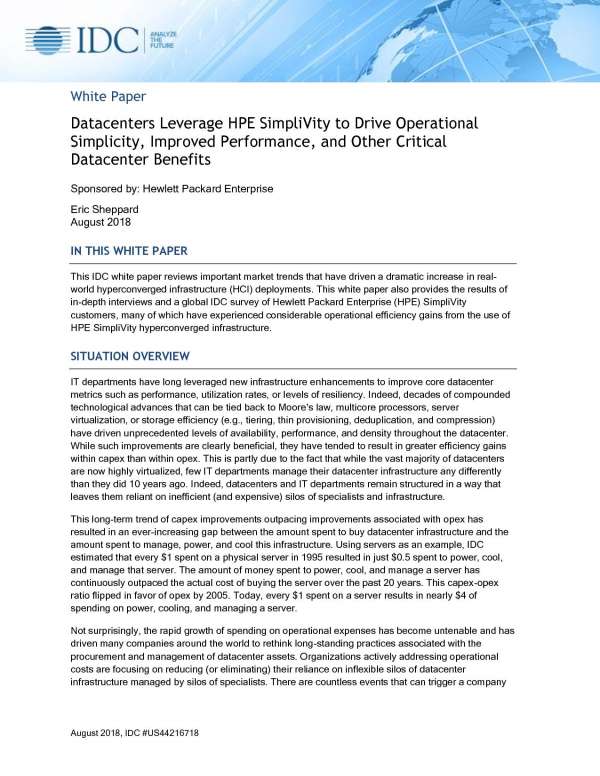 IDC ANALYZE THE FUTURE

White Paper

Datacenters Leverage HPE SimpliVity to Drive Operational Simplicity, Improved Performance, and Other Critical Datacenter Benefits

Sponsored by: Hewlett Packard Enterprise

Eric Sheppard
August 2018

IN THIS WHITE PAPER

This IDC white paper reviews important market trends that have driven a dramatic increase in real-world hyperconverged infrastructure (HCI) deployments. This white paper also provides the results of in-depth interviews and a global IDC survey of Hewlett Packard Enterprise (HPE) SimpliVity customers, many of which have experienced considerable operational efficiency gains from the use of HPE SimpliVity hyperconverged infrastructure.

SITUATION OVERVIEW

IT departments have long leveraged new infrastructure enhancements to improve core datacenter metrics such as performance, utilization rates, or levels of resiliency. Indeed, decades of compounded technological advances that can be tied back to Moore's law, multicore processors, server virtualization, or storage efficiency (e.g., tiering, thin provisioning, deduplication, and compression) have driven unprecedented levels of availability, performance, and density throughout the datacenter. While such improvements are clearly beneficial, they have tended to result in greater efficiency gains within capex than within opex. This is partly due to the fact that while the vast majority of datacenters are now highly virtualized, few IT departments manage their datacenter infrastructure any differently than they did 10 years ago. Indeed, datacenters and IT departments remain structured in a way that leaves them reliant on inefficient (and expensive) silos of specialists and infrastructure.

This long-term trend of capex improvements outpacing improvements associated with opex has resulted in an ever-increasing gap between the amount spent to buy datacenter infrastructure and the amount spent to manage, power, and cool this infrastructure. Using servers as an example, IDC estimated that every $1 spent on a physical server in 1995 resulted in just $0.5 spent to power, cool, and manage that server. The amount of money spent to power, cool, and manage a server has continuously outpaced the actual cost of buying the server over the past 20 years. This capex-opex ratio flipped in favor of opex by 2005. Today, every $1 spent on a server results in nearly $4 of spending on power, cooling, and managing a server.

Not surprisingly, the rapid growth of spending on operational expenses has become untenable and has driven many companies around the world to rethink long-standing practices associated with the procurement and management of datacenter assets. Organizations actively addressing operational costs are focusing on reducing (or eliminating) their reliance on inflexible silos of datacenter infrastructure managed by silos of specialists. There are countless events that can trigger a company

August 2018, IDC #US44216718